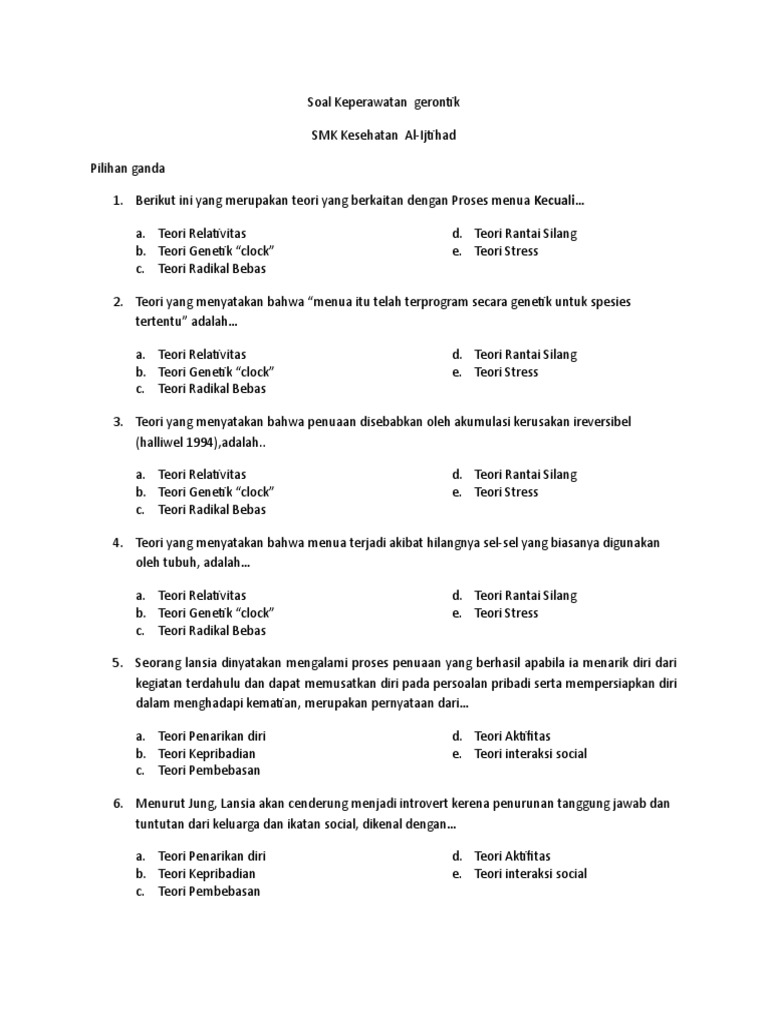 Soal Keperawatan gerontik

SMK Kesehatan Al-Ijtihad

Pilihan ganda

1. Berikut ini yang merupakan teori yang berkaitan dengan Proses menua Kecuali...

a. Teori Relativitas
b. Teori Genetik "clock"
c. Teori Radikal Bebas
d. Teori Rantai Silang
e. Teori Stress

2. Teori yang menyatakan bahwa "menua itu telah terprogram secara genetik untuk spesies tertentu" adalah...

a. Teori Relativitas
b. Teori Genetik "clock"
c. Teori Radikal Bebas
d. Teori Rantai Silang
e. Teori Stress

3. Teori yang menyatakan bahwa penuaan disebabkan oleh akumulasi kerusakan ireversibel (halliwel 1994),adalah..

a. Teori Relativitas
b. Teori Genetik "clock"
c. Teori Radikal Bebas
d. Teori Rantai Silang
e. Teori Stress

4. Teori yang menyatakan bahwa menua terjadi akibat hilangnya sel-sel yang biasanya digunakan oleh tubuh, adalah...

a. Teori Relativitas
b. Teori Genetik "clock"
c. Teori Radikal Bebas
d. Teori Rantai Silang
e. Teori Stress

5. Seorang lansia dinyatakan mengalami proses penuaan yang berhasil apabila ia menarik diri dari kegiatan terdahulu dan dapat memusatkan diri pada persoalan pribadi serta mempersiapkan diri dalam menghadapi kematian, merupakan pernyataan dari...

a. Teori Penarikan diri
b. Teori Kepribadian
c. Teori Pembebasan
d. Teori Aktifitas
e. Teori interaksi social

6. Menurut Jung, Lansia akan cenderung menjadi introvert kerena penurunan tanggung jawab dan tuntutan dari keluarga dan ikatan social, dikenal dengan...

a. Teori Penarikan diri
b. Teori Kepribadian
c. Teori Pembebasan
d. Teori Aktifitas
e. Teori interaksi social